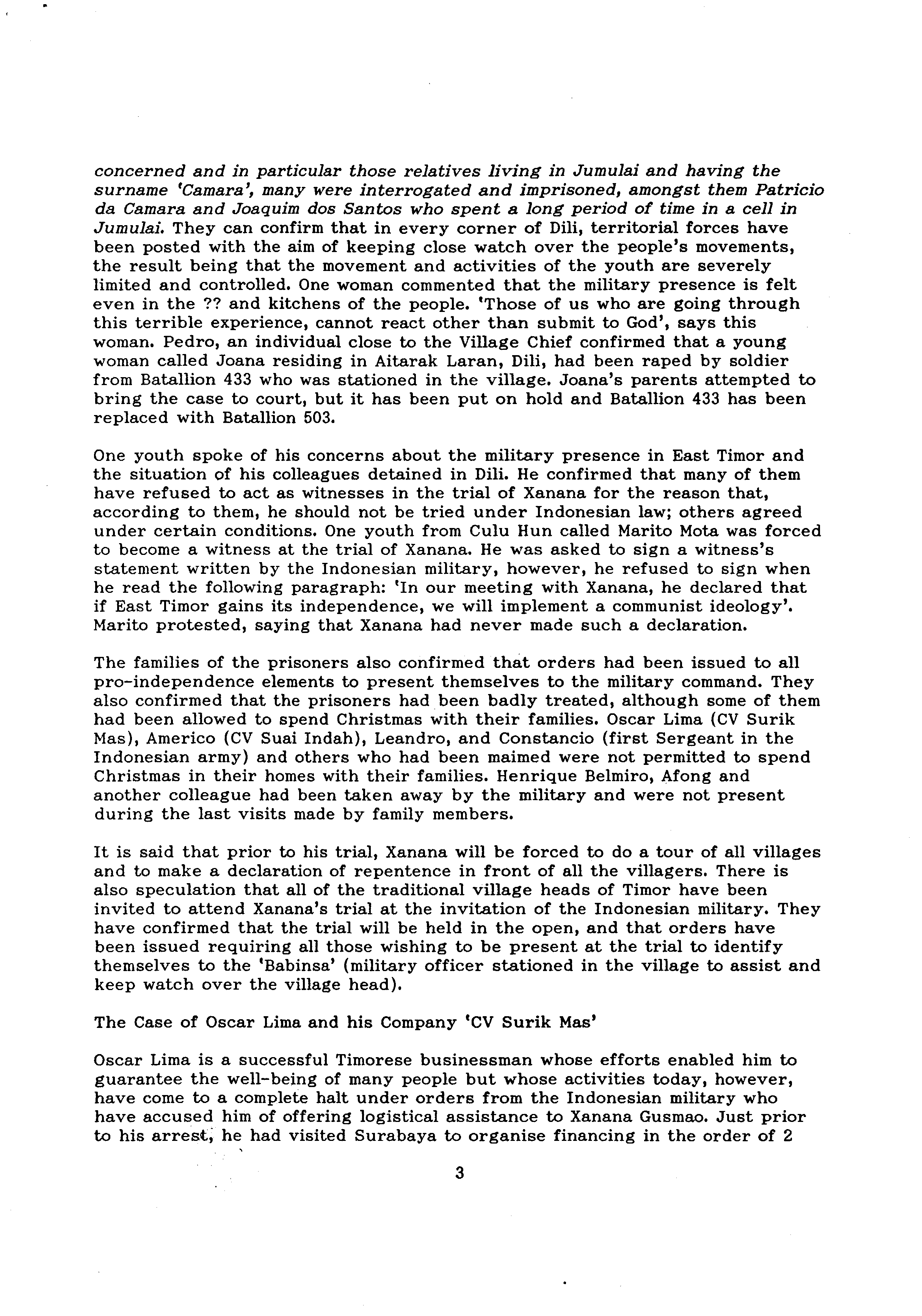 concerned and in particular those relatives living in Jumulai and having the surname 'Camara', many were interrogated and imprisoned, amongst them Patricio da Camara and Joaquim dos Santos who spent a long period of time in a cell in Jumulai. They can confirm that in every corner of Dili, territorial forces have been posted with the aim of keeping close watch over the people's movements, the result being that the movement and activities of the youth are severely limited and controlled. One woman commented that the military presence is felt even in the ?? and kitchens of the people. 'Those of us who are going through this terrible experience, cannot react other than submit to God', says this woman. Pedro, an individual close to the Village Chief confirmed that a young woman called Joana residing in Aitarak Laran, Dili, had been raped by soldier from Batallion 433 who was stationed in the village. Joana's parents attempted to bring the case to court, but it has been put on hold and Batallion 433 has been replaced with Batallion 503.

One youth spoke of his concerns about the military presence in East Timor and the situation of his colleagues detained in Dili. He confirmed that many of them have refused to act as witnesses in the trial of Xanana for the reason that, according to them, he should not be tried under Indonesian law; others agreed under certain conditions. One youth from Culu Hun called Marito Mota was forced to become a witness at the trial of Xanana. He was asked to sign a witness's statement written by the Indonesian military, however, he refused to sign when he read the following paragraph: 'In our meeting with Xanana, he declared that if East Timor gains its independence, we will implement a communist ideology'. Marito protested, saying that Xanana had never made such a declaration.

The families of the prisoners also confirmed that orders had been issued to all pro-independence elements to present themselves to the military command. They also confirmed that the prisoners had been badly treated, although some of them had been allowed to spend Christmas with their families. Oscar Lima (CV Surik Mas), Americo (CV Suai Indah), Leandro, and Constancio (first Sergeant in the Indonesian army) and others who had been maimed were not permitted to spend Christmas in their homes with their families. Henrique Belmiro, Afong and another colleague had been taken away by the military and were not present during the last visits made by family members.

It is said that prior to his trial, Xanana will be forced to do a tour of all villages and to make a declaration of repentence in front of all the villagers. There is also speculation that all of the traditional village heads of Timor have been invited to attend Xanana's trial at the invitation of the Indonesian military. They have confirmed that the trial will be held in the open, and that orders have been issued requiring all those wishing to be present at the trial to identify themselves to the 'Babinsa' (military officer stationed in the village to assist and keep watch over the village head).

The Case of Oscar Lima and his Company 'CV Surik Mas'

Oscar Lima is a successful Timorese businessman whose efforts enabled him to guarantee the well-being of many people but whose activities today, however, have come to a complete halt under orders from the Indonesian military who have accused him of offering logistical assistance to Xanana Gusmao. Just prior to his arrest, he had visited Surabaya to organise financing in the order of 2

3